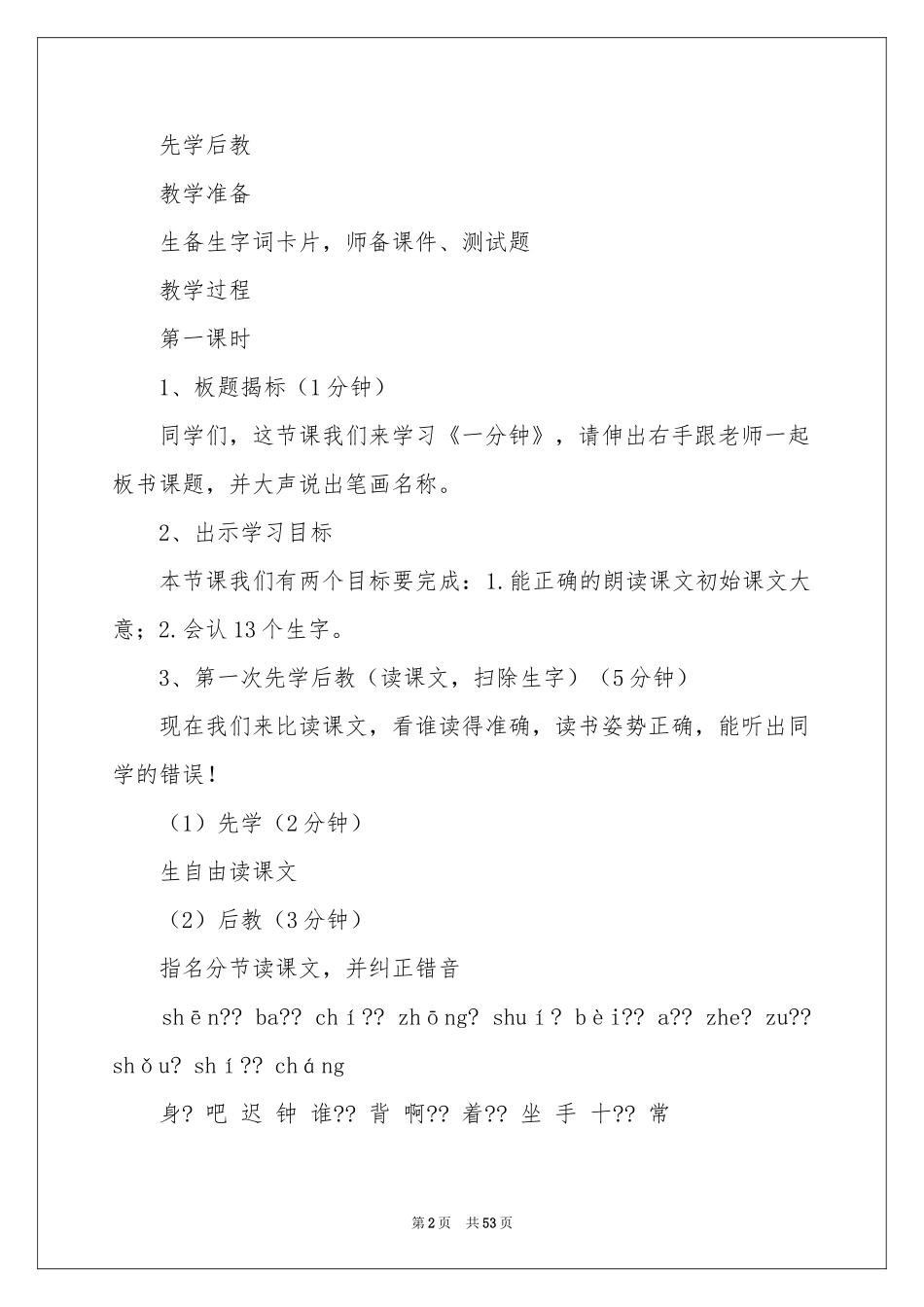 先学后教

教学准备

生备生字词卡片，师备课件、测试题

教学过程

第一课时

1、板题揭标（1分钟）

同学们，这节课我们来学习《一分钟》，请伸出右手跟老师一起板书课题，并大声说出笔画名称。

2、出示学习目标

本节课我们有两个目标要完成：1.能正确的朗读课文初始课文大意；2.会认13个生字。

3、第一次先学后教（读课文，扫除生字）（5分钟）

现在我们来比读课文，看谁读得准确，读书姿势正确，能听出同学的错误！

（1）先学（2分钟）

生自由读课文

（2）后教（3分钟）

指名分节读课文，并纠正错音

shēn?? ba?? chí?? zhōng? shuí? bèi?? a?? zhe? zu?? shǒu? shí?? cháng

身? 吧 迟 钟 谁?? 背 啊?? 着?? 坐 手 十?? 常

第2页 共53页